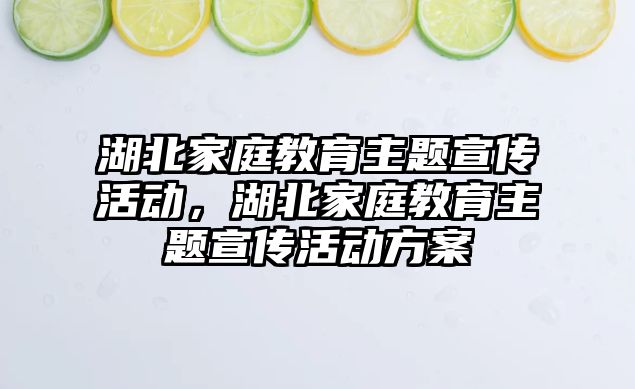 湖北家庭教育主题宣传活动，湖北家庭教育主题宣传活动方案